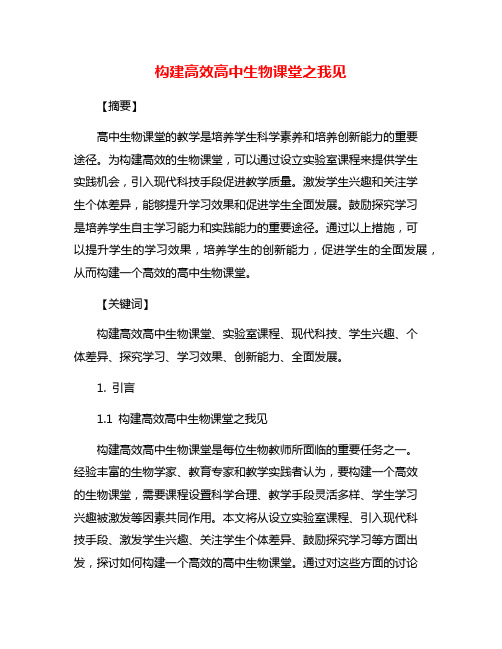 构建高效高中生物课堂之我见

【摘要】

高中生物课堂的教学是培养学生科学素养和培养创新能力的重要途径。为构建高效的生物课堂，可以通过设立实验室课程来提供学生实践机会，引入现代科技手段促进教学质量。激发学生兴趣和关注学生个体差异，能够提升学习效果和促进学生全面发展。鼓励探究学习是培养学生自主学习能力和实践能力的重要途径。通过以上措施，可以提升学生的学习效果，培养学生的创新能力，促进学生的全面发展，从而构建一个高效的高中生物课堂。

【关键词】

构建高效高中生物课堂、实验室课程、现代科技、学生兴趣、个体差异、探究学习、学习效果、创新能力、全面发展。

1. 引言

1.1 构建高效高中生物课堂之我见

构建高效高中生物课堂是每位生物教师所面临的重要任务之一。经验丰富的生物学家、教育专家和教学实践者认为，要构建一个高效的生物课堂，需要课程设置科学合理、教学手段灵活多样、学生学习兴趣被激发等因素共同作用。本文将从设立实验室课程、引入现代科技手段、激发学生兴趣、关注学生个体差异、鼓励探究学习等方面出发，探讨如何构建一个高效的高中生物课堂。通过对这些方面的讨论